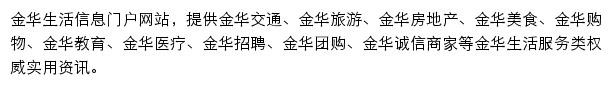 金华生活信息门户网站，提供金华交通、金华旅游、金华房地产、金华美食、金华购物、金华教育、金华医疗、金华招聘、金华团购、金华诚信商家等金华生活服务类权威实用资讯。